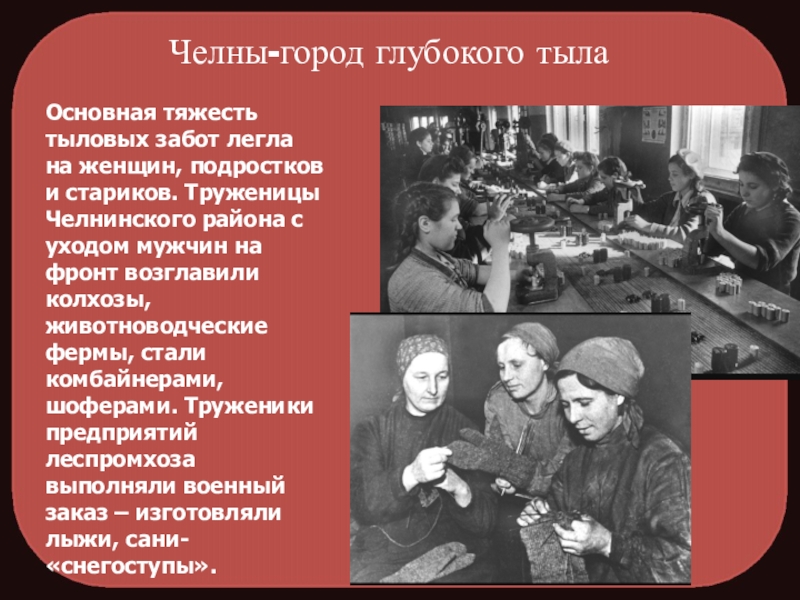 Челны-город глубокого тыла

Основная тяжесть тыловых забот легла на женщин, подростков и стариков. Труженицы Челнинского района с уходом мужчин на фронт возглавили колхозы, животноводческие фермы, стали комбайнерами, шоферами. Труженики предприятий леспромхоза выполняли военный заказ – изготовляли лыжи, сани-«снегоступы».